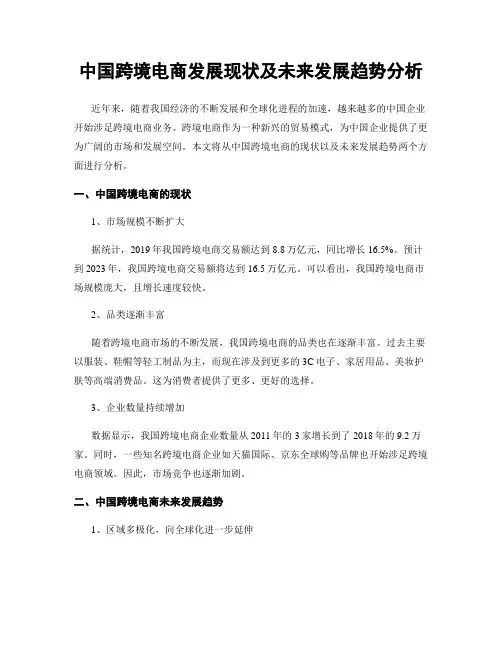 中国跨境电商发展现状及未来发展趋势分析

近年来，随着我国经济的不断发展和全球化进程的加速，越来越多的中国企业开始涉足跨境电商业务。跨境电商作为一种新兴的贸易模式，为中国企业提供了更为广阔的市场和发展空间。本文将从中国跨境电商的现状以及未来发展趋势两个方面进行分析。

一、中国跨境电商的现状

1、市场规模不断扩大

据统计，2019年我国跨境电商交易额达到8.8万亿元，同比增长16.5%。预计到2023年，我国跨境电商交易额将达到16.5万亿元。可以看出，我国跨境电商市场规模庞大，且增长速度较快。

2、品类逐渐丰富

随着跨境电商市场的不断发展，我国跨境电商的品类也在逐渐丰富。过去主要以服装、鞋帽等轻工制品为主，而现在涉及到更多的3C电子、家居用品、美妆护肤等高端消费品。这为消费者提供了更多、更好的选择。

3、企业数量持续增加

数据显示，我国跨境电商企业数量从2011年的3家增长到了2018年的9.2万家。同时，一些知名跨境电商企业如天猫国际、京东全球购等品牌也开始涉足跨境电商领域。因此，市场竞争也逐渐加剧。

二、中国跨境电商未来发展趋势

1、区域多极化，向全球化进一步延伸